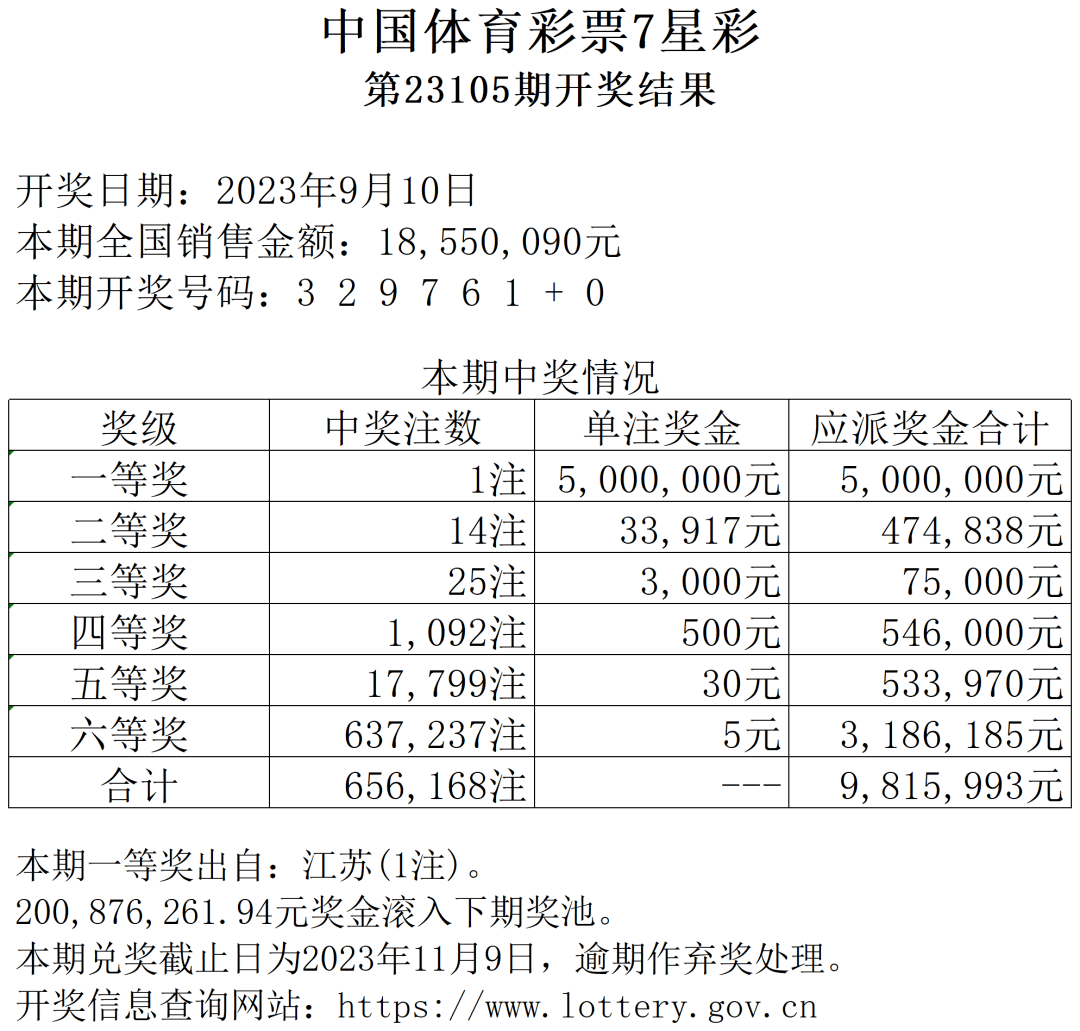 中国体育彩票7星彩
第23105期开奖结果

开奖日期：2023年9月10日
本期全国销售金额：18,550,090元
本期开奖号码：3 2 9 7 6 1 + 0

本期中奖情况

| 奖级 | 中奖注数 | 单注奖金 | 应派奖金合计 |
|---|---|---|---|
| 一等奖 | 1注 | 5,000,000元 | 5,000,000元 |
| 二等奖 | 14注 | 33,917元 | 474,838元 |
| 三等奖 | 25注 | 3,000元 | 75,000元 |
| 四等奖 | 1,092注 | 500元 | 546,000元 |
| 五等奖 | 17,799注 | 30元 | 533,970元 |
| 六等奖 | 637,237注 | 5元 | 3,186,185元 |
| 合计 | 656,168注 | --- | 9,815,993元 |

本期一等奖出自：江苏(1注)。
200,876,261.94元奖金滚入下期奖池。
本期兑奖截止日为2023年11月9日，逾期作弃奖处理。
开奖信息查询网站：https://www.lottery.gov.cn